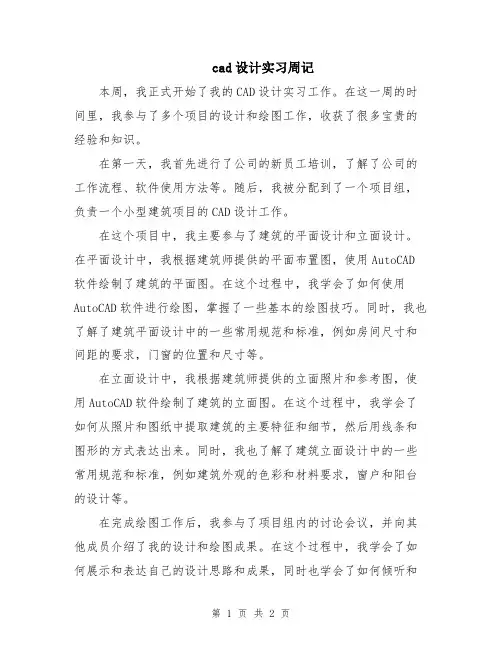 cad 设计实习周记

本周，我正式开始了我的 CAD 设计实习工作。在这一周的时间里，我参与了多个项目的设计和绘图工作，收获了很多宝贵的经验和知识。

在第一天，我首先进行了公司的新员工培训，了解了公司的工作流程、软件使用方法等。随后，我被分配到了一个项目组，负责一个小型建筑项目的 CAD 设计工作。

在这个项目中，我主要参与了建筑的平面设计和立面设计。在平面设计中，我根据建筑师提供的平面布置图，使用 AutoCAD 软件绘制了建筑的平面图。在这个过程中，我学会了如何使用 AutoCAD 软件进行绘图，掌握了一些基本的绘图技巧。同时，我也了解了建筑平面设计中的一些常用规范和标准，例如房间尺寸和间距的要求，门窗的位置和尺寸等。

在立面设计中，我根据建筑师提供的立面照片和参考图，使用 AutoCAD 软件绘制了建筑的立面图。在这个过程中，我学会了如何从照片和图纸中提取建筑的主要特征和细节，然后用线条和图形的方式表达出来。同时，我也了解了建筑立面设计中的一些常用规范和标准，例如建筑外观的色彩和材料要求，窗户和阳台的设计等。

在完成绘图工作后，我参与了项目组内的讨论会议，并向其他成员介绍了我的设计和绘图成果。在这个过程中，我学会了如何展示和表达自己的设计思路和成果，同时也学会了如何倾听和

第 1 页 共 2 页